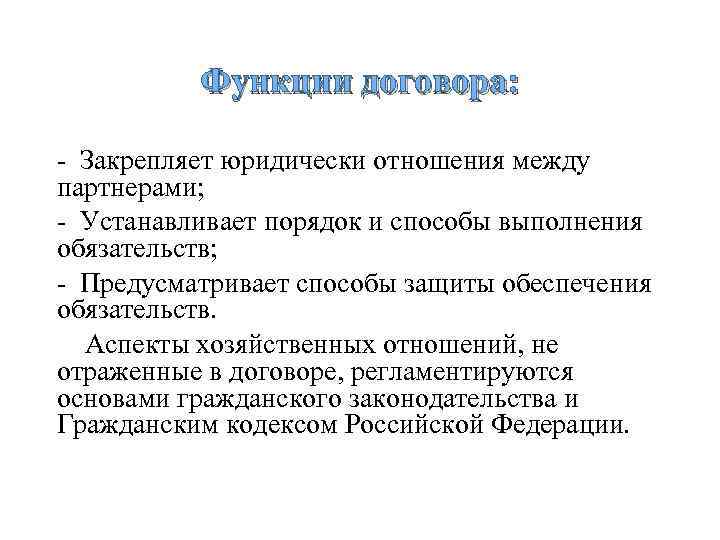 Функции договора:

- Закрепляет юридически отношения между партнерами;

- Устанавливает порядок и способы выполнения обязательств;

- Предусматривает способы защиты обеспечения обязательств.

Аспекты хозяйственных отношений, не отраженные в договоре, регламентируются основами гражданского законодательства и Гражданским кодексом Российской Федерации.